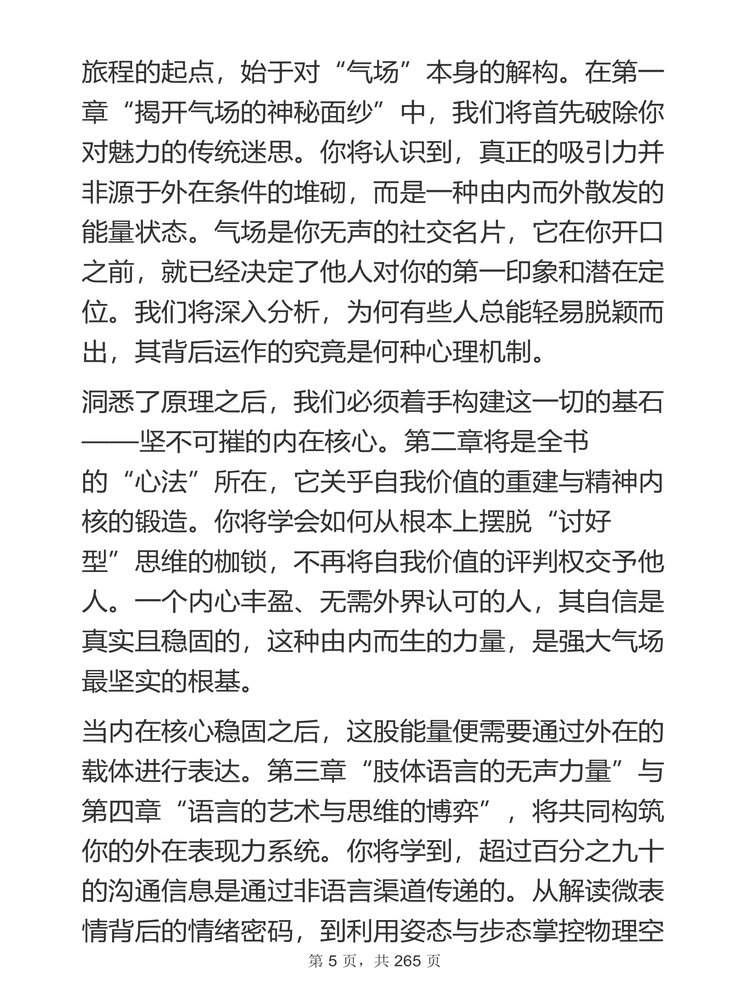 旅程的起点，始于对“气场”本身的解构。在第一章“揭开气场的神秘面纱”中，我们将首先破除你对魅力的传统迷思。你将认识到，真正的吸引力并非源于外在条件的堆砌，而是一种由内而外散发的能量状态。气场是你无声的社交名片，它在你开口之前，就已经决定了他人对你的第一印象和潜在定位。我们将深入分析，为何有些人总能轻易脱颖而出，其背后运作的究竟是何种心理机制。

洞悉了原理之后，我们必须着手构建这一切的基石——坚不可摧的内在核心。第二章将是全书的“心法”所在，它关乎自我价值的重建与精神内核的锻造。你将学会如何从根本上摆脱“讨好型”思维的枷锁，不再将自我价值的评判权交予他人。一个内心丰盈、无需外界认可的人，其自信是真实且稳固的，这种由内而生的力量，是强大气场最坚实的根基。

当内在核心稳固之后，这股能量便需要通过外在的载体进行表达。第三章“肢体语言的无声力量”与第四章“语言的艺术与思维的博弈”，将共同构筑你的外在表现力系统。你将学到，超过百分之九十的沟通信息是通过非语言渠道传递的。从解读微表情背后的情绪密码，到利用姿态与步态掌控物理空

第 5 页，共 265 页